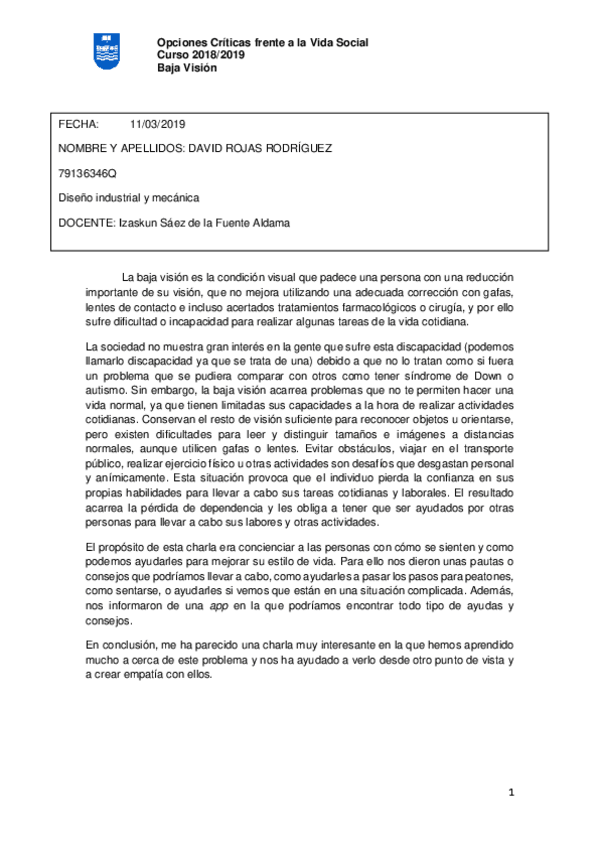 Opciones Críticas frente a la Vida Social
Curso 2018/2019
Baja Visión

FECHA: 11/03/2019

NOMBRE Y APELLIDOS: DAVID ROJAS RODRÍGUEZ

79136346Q

Diseño industrial y mecánica

DOCENTE: Izaskun Sáez de la Fuente Aldama

La baja visión es la condición visual que padece una persona con una reducción importante de su visión, que no mejora utilizando una adecuada corrección con gafas, lentes de contacto e incluso acertados tratamientos farmacológicos o cirugía, y por ello sufre dificultad o incapacidad para realizar algunas tareas de la vida cotidiana.

La sociedad no muestra gran interés en la gente que sufre esta discapacidad (podemos llamarlo discapacidad ya que se trata de una) debido a que no lo tratan como si fuera un problema que se pudiera comparar con otros como tener síndrome de Down o autismo. Sin embargo, la baja visión acarrea problemas que no te permiten hacer una vida normal, ya que tienen limitadas sus capacidades a la hora de realizar actividades cotidianas. Conservan el resto de visión suficiente para reconocer objetos u orientarse, pero existen dificultades para leer y distinguir tamaños e imágenes a distancias normales, aunque utilicen gafas o lentes. Evitar obstáculos, viajar en el transporte público, realizar ejercicio físico u otras actividades son desafíos que desgastan personal y anímicamente. Esta situación provoca que el individuo pierda la confianza en sus propias habilidades para llevar a cabo sus tareas cotidianas y laborales. El resultado acarrea la pérdida de dependencia y les obliga a tener que ser ayudados por otras personas para llevar a cabo sus labores y otras actividades.

El propósito de esta charla era concienciar a las personas con cómo se sienten y como podemos ayudarles para mejorar su estilo de vida. Para ello nos dieron unas pautas o consejos que podríamos llevar a cabo, como ayudarles a pasar los pasos para peatones, como sentarse, o ayudarles si vemos que están en una situación complicada. Además, nos informaron de una app en la que podríamos encontrar todo tipo de ayudas y consejos.

En conclusión, me ha parecido una charla muy interesante en la que hemos aprendido mucho a cerca de este problema y nos ha ayudado a verlo desde otro punto de vista y a crear empatía con ellos.

1